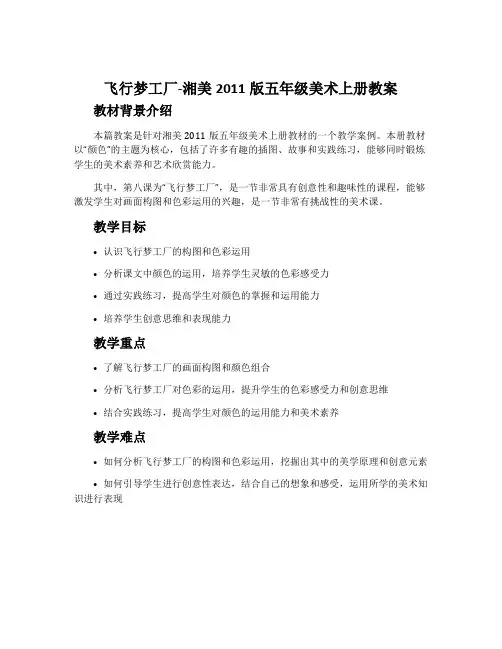 飞行梦工厂-湘美 2011 版五年级美术上册教案

教材背景介绍

本篇教案是针对湘美 2011 版五年级美术上册教材的一个教学案例。本册教材以“颜色”的主题为核心，包括了许多有趣的插图、故事和实践练习，能够同时锻炼学生的美术素养和艺术欣赏能力。

其中，第八课为“飞行梦工厂”，是一节非常具有创意性和趣味性的课程，能够激发学生对画面构图和色彩运用的兴趣，是一节非常有挑战性的美术课。

教学目标

• 认识飞行梦工厂的构图和色彩运用
• 分析课文中颜色的运用，培养学生灵敏的色彩感受力
• 通过实践练习，提高学生对颜色的掌握和运用能力
• 培养学生创意思维和表现能力

教学重点

• 了解飞行梦工厂的画面构图和颜色组合
• 分析飞行梦工厂对色彩的运用，提升学生的色彩感受力和创意思维
• 结合实践练习，提高学生对颜色的运用能力和美术素养

教学难点

• 如何分析飞行梦工厂的构图和色彩运用，挖掘出其中的美学原理和创意元素
• 如何引导学生进行创意性表达，结合自己的想象和感受，运用所学的美术知识进行表现